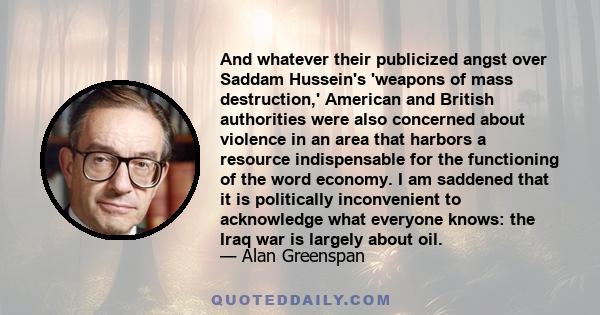 And whatever their publicized angst over Saddam Hussein's 'weapons of mass destruction,' American and British authorities were also concerned about violence in an area that harbors a resource indispensable for the functioning of the word economy. I am saddened that it is politically inconvenient to acknowledge what everyone knows: the Iraq war is largely about oil.
— Alan Greenspan

QUOTEDDAILY.COM